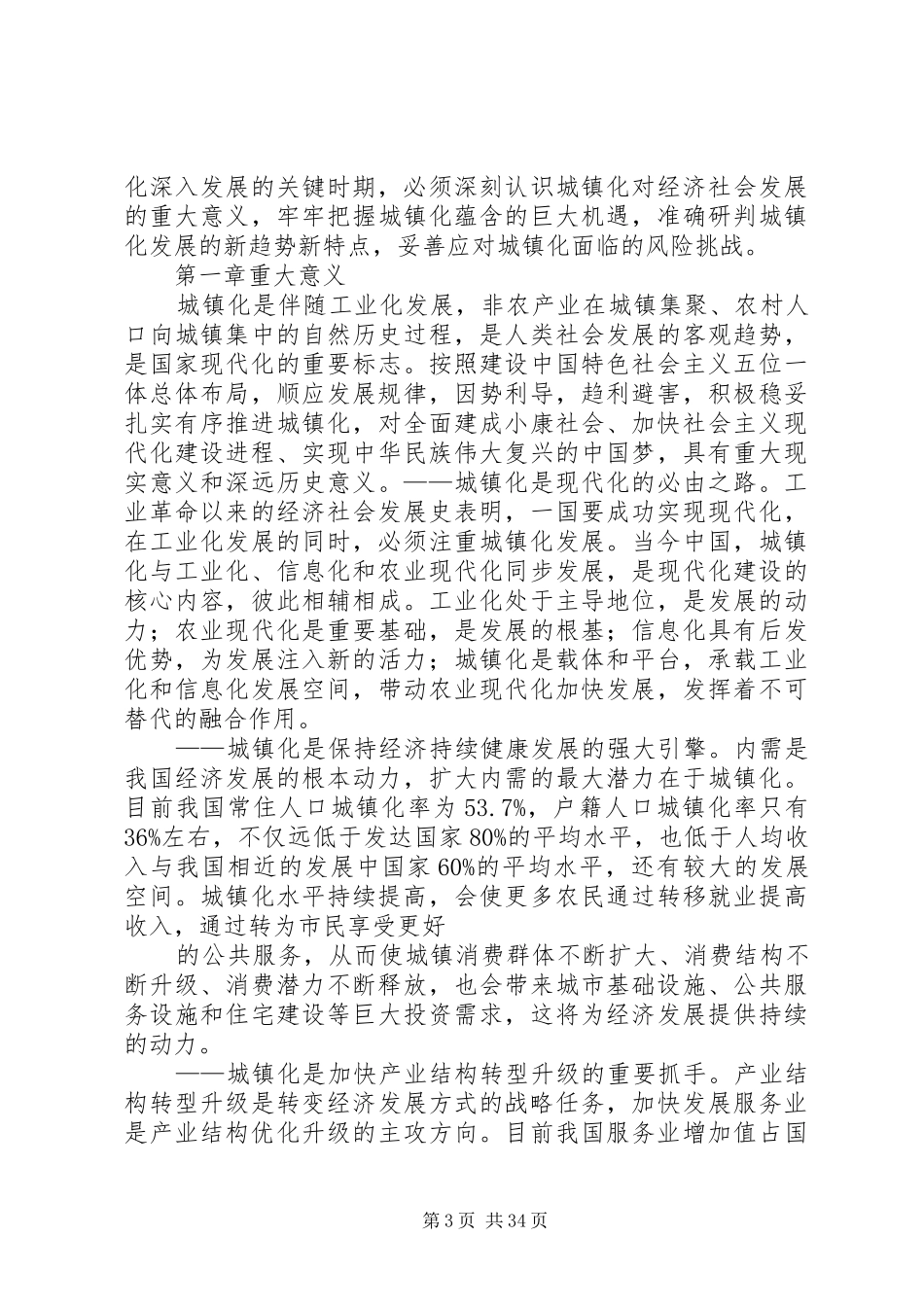 化深入发展的关键时期，必须深刻认识城镇化对经济社会发展的重大意义，牢牢把握城镇化蕴含的巨大机遇，准确研判城镇化发展的新趋势新特点，妥善应对城镇化面临的风险挑战。

第一章重大意义

城镇化是伴随工业化发展，非农产业在城镇集聚、农村人口向城镇集中的自然历史过程，是人类社会发展的客观趋势，是国家现代化的重要标志。按照建设中国特色社会主义五位一体总体布局，顺应发展规律，因势利导，趋利避害，积极稳妥扎实有序推进城镇化，对全面建成小康社会、加快社会主义现代化建设进程、实现中华民族伟大复兴的中国梦，具有重大现实意义和深远历史意义。——城镇化是现代化的必由之路。工业革命以来的经济社会发展史表明，一国要成功实现现代化，在工业化发展的同时，必须注重城镇化发展。当今中国，城镇化与工业化、信息化和农业现代化同步发展，是现代化建设的核心内容，彼此相辅相成。工业化处于主导地位，是发展的动力；农业现代化是重要基础，是发展的根基；信息化具有后发优势，为发展注入新的活力；城镇化是载体和平台，承载工业化和信息化发展空间，带动农业现代化加快发展，发挥着不可替代的融合作用。

——城镇化是保持经济持续健康发展的强大引擎。内需是我国经济发展的根本动力，扩大内需的最大潜力在于城镇化。目前我国常住人口城镇化率为53.7%，户籍人口城镇化率只有36%左右，不仅远低于发达国家80%的平均水平，也低于人均收入与我国相近的发展中国家60%的平均水平，还有较大的发展空间。城镇化水平持续提高，会使更多农民通过转移就业提高收入，通过转为市民享受更好

的公共服务，从而使城镇消费群体不断扩大、消费结构不断升级、消费潜力不断释放，也会带来城市基础设施、公共服务设施和住宅建设等巨大投资需求，这将为经济发展提供持续的动力。

——城镇化是加快产业结构转型升级的重要抓手。产业结构转型升级是转变经济发展方式的战略任务，加快发展服务业是产业结构优化升级的主攻方向。目前我国服务业增加值占国

第3页 共34页